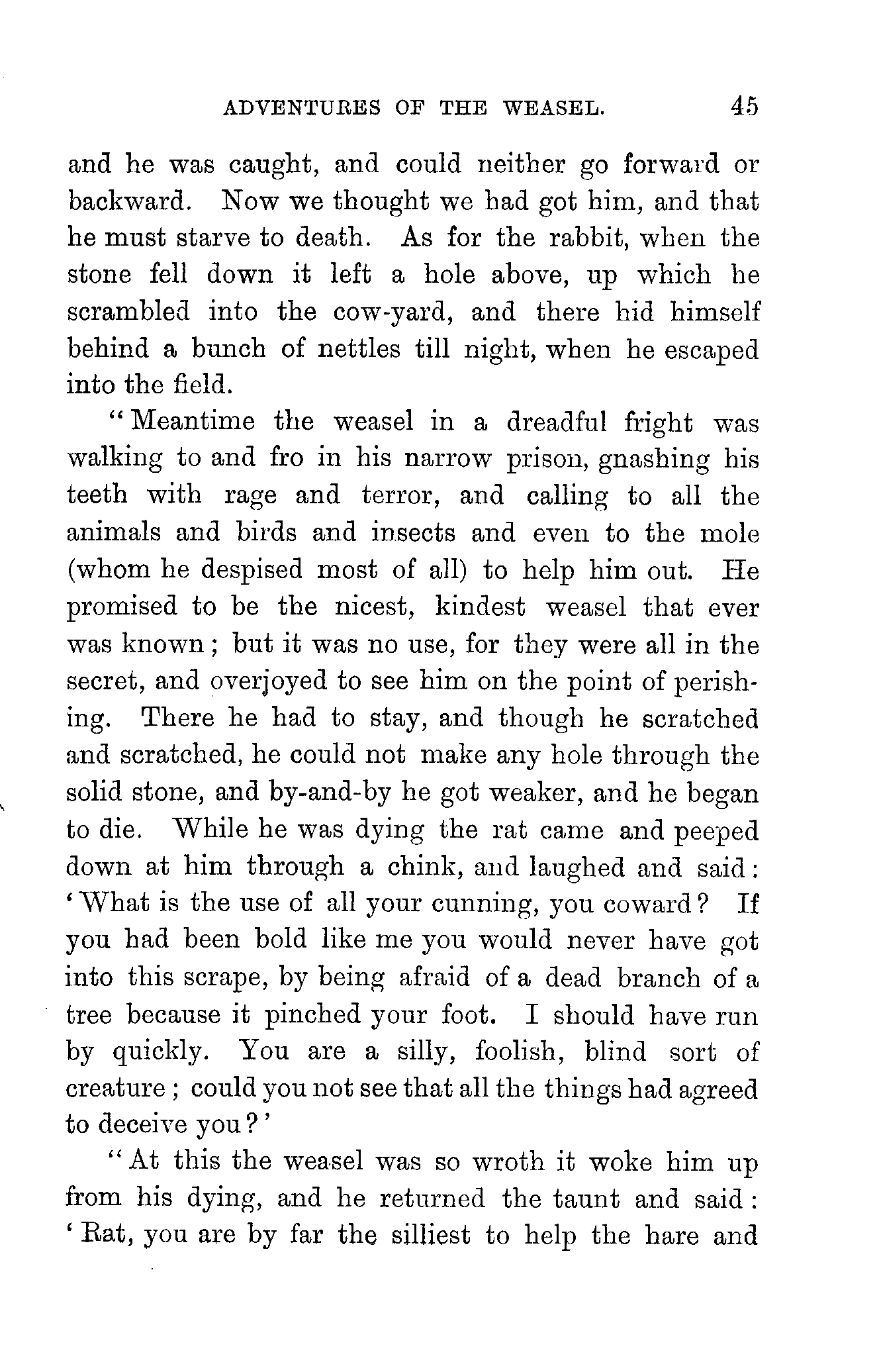 ADVENTURES OF THE WEASEL. 45

and he was caught, and could neither go forward or backward. Now we thought we had got him, and that he must starve to death. As for the rabbit, when the stone fell down it left a hole above, up which he scrambled into the cow-yard, and there hid himself behind a bunch of nettles till night, when he escaped into the field.

"Meantime the weasel in a dreadful fright was walking to and fro in his narrow prison, gnashing his teeth with rage and terror, and calling to all the animals and birds and insects and even to the mole (whom he despised most of all) to help him out. He promised to be the nicest, kindest weasel that ever was known; but it was no use, for they were all in the secret, and overjoyed to see him on the point of perishing. There he had to stay, and though he scratched and scratched, he could not make any hole through the solid stone, and by-and-by he got weaker, and he began to die. While he was dying the rat came and peeped down at him through a chink, and laughed and said: 'What is the use of all your cunning, you coward? If you had been bold like me you would never have got into this scrape, by being afraid of a dead branch of a tree because it pinched your foot. I should have run by quickly. You are a silly, foolish, blind sort of creature; could you not see that all the things had agreed to deceive you?'

"At this the weasel was so wroth it woke him up from his dying, and he returned the taunt and said: 'Rat, you are by far the silliest to help the hare and